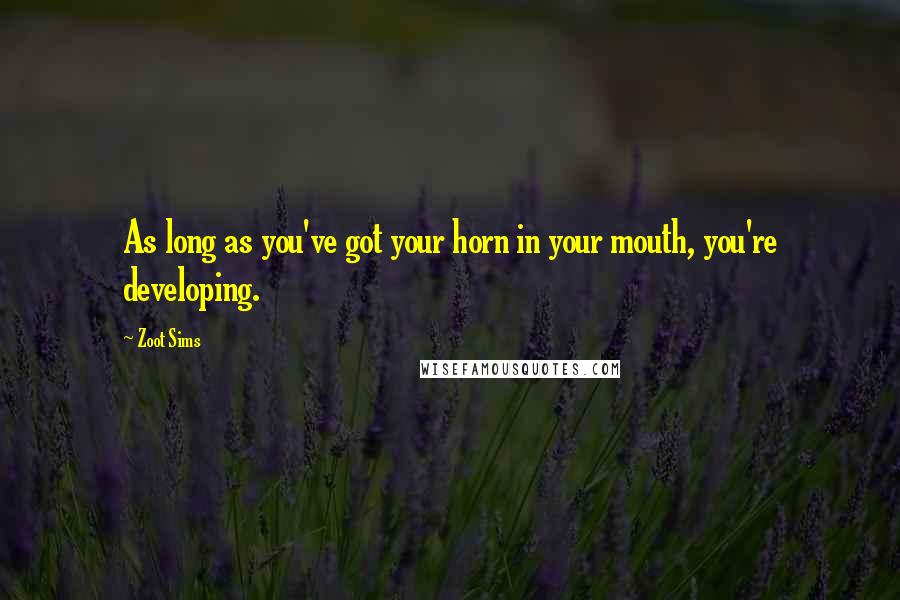 As long as you've got your horn in your mouth, you're developing.

~ Zoot Sims

WISEFAMOUSQUOTES.COM